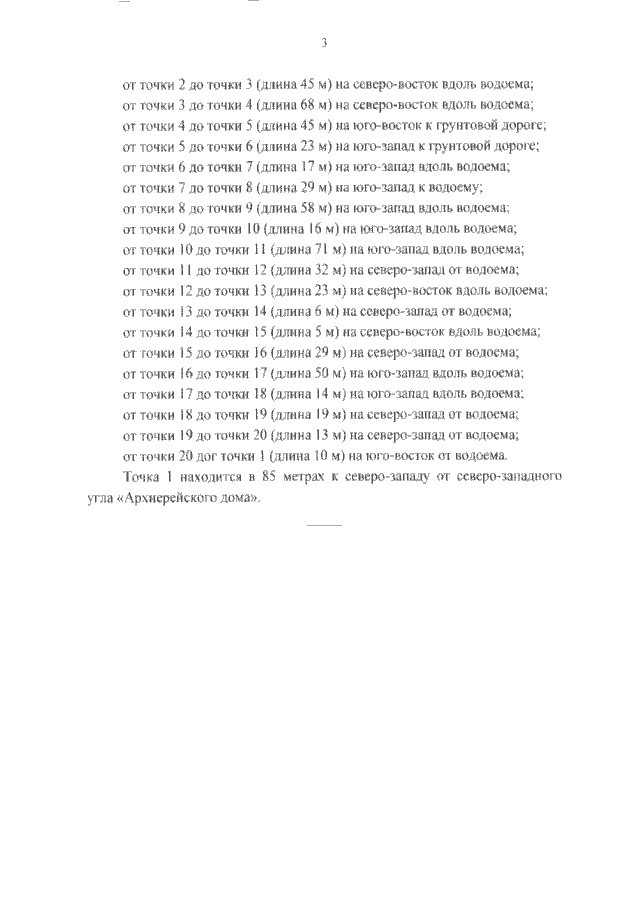 3

от точки 2 до точки 3 (длина 45 м) на северо-восток вдоль водоема;
от точки 3 до точки 4 (длина 68 м) на северо-восток вдоль водоема;
от точки 4 до точки 5 (длина 45 м) на юго-восток к грунтовой дороге;
от точки 5 до точки 6 (длина 23 м) на юго-запад к грунтовой дороге;
от точки 6 до точки 7 (длина 17 м) на юго-запад вдоль водоема;
от точки 7 до точки 8 (длина 29 м) на юго-запад к водоему;
от точки 8 до точки 9 (длина 58 м) на юго-запад вдоль водоема;
от точки 9 до точки 10 (длина 16 м) на юго-запад вдоль водоема;
от точки 10 до точки 11 (длина 71 м) на юго-запад вдоль водоема;
от точки 11 до точки 12 (длина 32 м) на северо-запад от водоема;
от точки 12 до точки 13 (длина 23 м) на северо-восток вдоль водоема;
от точки 13 до точки 14 (длина 6 м) на северо-запад от водоема;
от точки 14 до точки 15 (длина 5 м) на северо-восток вдоль водоема;
от точки 15 до точки 16 (длина 29 м) на северо-запад от водоема;
от точки 16 до точки 17 (длина 50 м) на юго-запад вдоль водоема;
от точки 17 до точки 18 (длина 14 м) на юго-запад вдоль водоема;
от точки 18 до точки 19 (длина 19 м) на северо-запад от водоема;
от точки 19 до точки 20 (длина 13 м) на северо-запад от водоема;
от точки 20 дог точки 1 (длина 10 м) на юго-восток от водоема.

Точка 1 находится в 85 метрах к северо-западу от северо-западного угла «Архиерейского дома».